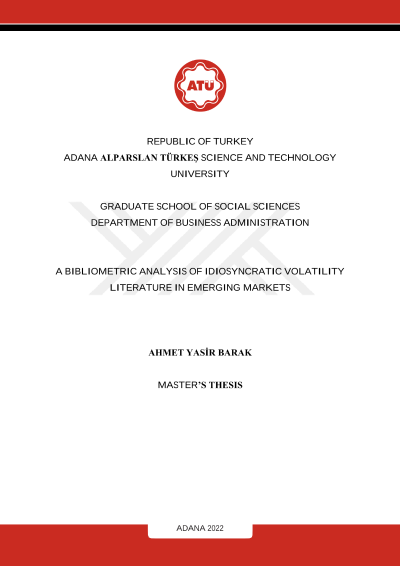 ATÜ

REPUBLIC OF TURKEY
ADANA ALPARSLAN TÜRKEŞ SCIENCE AND TECHNOLOGY UNIVERSITY

GRADUATE SCHOOL OF SOCIAL SCIENCES
DEPARTMENT OF BUSINESS ADMINISTRATION

A BIBLIOMETRIC ANALYSIS OF IDIOSYNCRATIC VOLATILITY LITERATURE IN EMERGING MARKETS

AHMET YASİR BARAK

MASTER'S THESIS

ADANA 2022